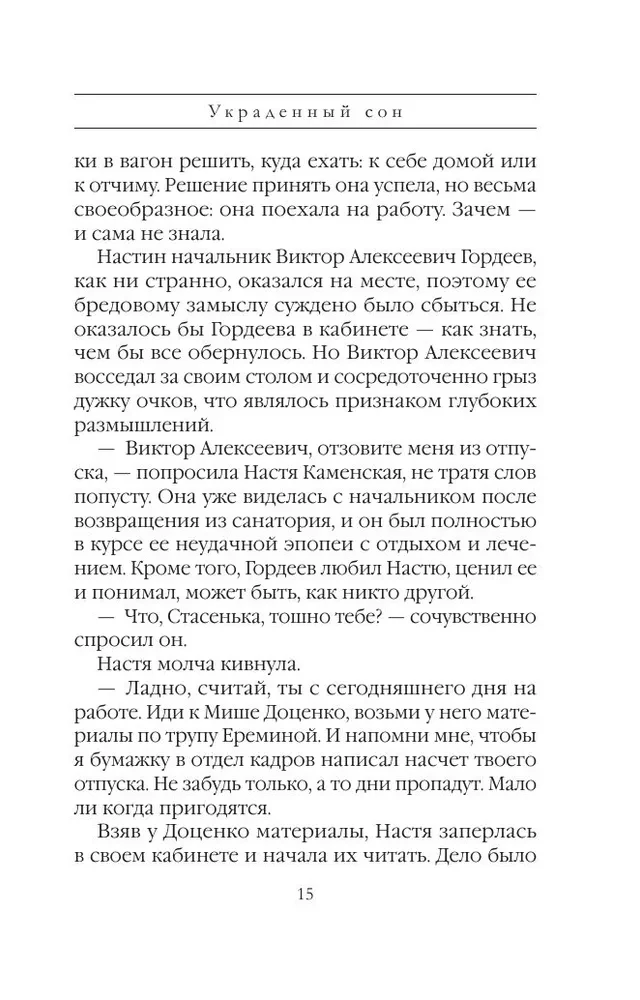 Украденный сон

ки в вагон решить, куда ехать: к себе домой или к отчиму. Решение принять она успела, но весьма своеобразное: она поехала на работу. Зачем — и сама не знала.

Настин начальник Виктор Алексеевич Гордеев, как ни странно, оказался на месте, поэтому ее бредовому замыслу суждено было сбыться. Не оказалось бы Гордеева в кабинете — как знать, чем бы все обернулось. Но Виктор Алексеевич восседал за своим столом и сосредоточенно грыз дужку очков, что являлось признаком глубоких размышлений.

— Виктор Алексеевич, отзовите меня из отпуска, — попросила Настя Каменская, не тратя слов попусту. Она уже виделась с начальником после возвращения из санатория, и он был полностью в курсе ее неудачной эпопеи с отдыхом и лечением. Кроме того, Гордеев любил Настю, ценил ее и понимал, может быть, как никто другой.

— Что, Стасенька, тошно тебе? — сочувственно спросил он.

Настя молча кивнула.

— Ладно, считай, ты с сегодняшнего дня на работе. Иди к Мише Доценко, возьми у него материалы по трупу Ереминой. И напомни мне, чтобы я бумажку в отдел кадров написал насчет твоего отпуска. Не забудь только, а то дни пропадут. Мало ли когда пригодятся.

Взяв у Доценко материалы, Настя заперлась в своем кабинете и начала их читать. Дело было

15